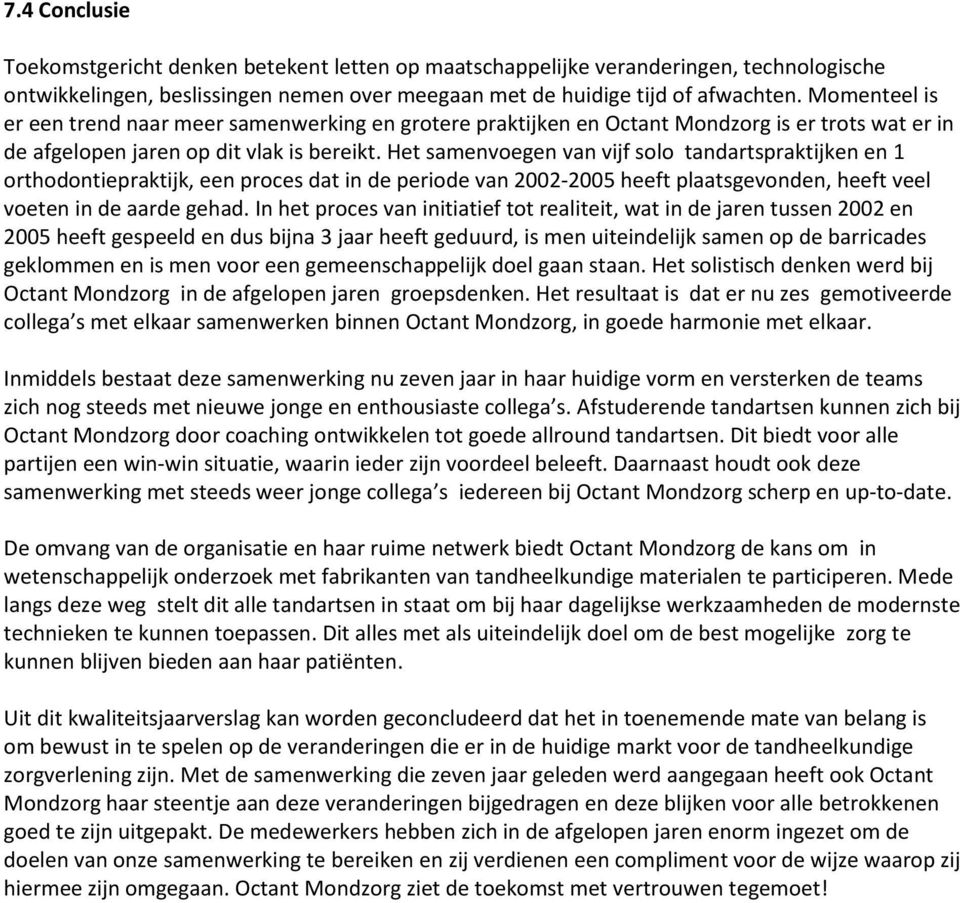 7.4 Conclusie

Toekomstgericht denken betekent letten op maatschappelijke veranderingen, technologische ontwikkelingen, beslissingen nemen over meegaan met de huidige tijd of afwachten. Momenteel is er een trend naar meer samenwerking en grotere praktijken en Octant Mondzorg is er trots wat er in de afgelopen jaren op dit vlak is bereikt. Het samenvoegen van vijf solo tandartspraktijken en 1 orthodontiepraktijk, een proces dat in de periode van 2002-2005 heeft plaatsgevonden, heeft veel voeten in de aarde gehad. In het proces van initiatief tot realiteit, wat in de jaren tussen 2002 en 2005 heeft gespeeld en dus bijna 3 jaar heeft geduurd, is men uiteindelijk samen op de barricades geklommen en is men voor een gemeenschappelijk doel gaan staan. Het solistisch denken werd bij Octant Mondzorg in de afgelopen jaren groepsdenken. Het resultaat is dat er nu zes gemotiveerde collega's met elkaar samenwerken binnen Octant Mondzorg, in goede harmonie met elkaar.

Inmiddels bestaat deze samenwerking nu zeven jaar in haar huidige vorm en versterken de teams zich nog steeds met nieuwe jonge en enthousiaste collega's. Afstuderende tandartsen kunnen zich bij Octant Mondzorg door coaching ontwikkelen tot goede allround tandartsen. Dit biedt voor alle partijen een win-win situatie, waarin ieder zijn voordeel beleeft. Daarnaast houdt ook deze samenwerking met steeds weer jonge collega's iedereen bij Octant Mondzorg scherp en up-to-date.

De omvang van de organisatie en haar ruime netwerk biedt Octant Mondzorg de kans om in wetenschappelijk onderzoek met fabrikanten van tandheelkundige materialen te participeren. Mede langs deze weg stelt dit alle tandartsen in staat om bij haar dagelijkse werkzaamheden de modernste technieken te kunnen toepassen. Dit alles met als uiteindelijk doel om de best mogelijke zorg te kunnen blijven bieden aan haar patiënten.

Uit dit kwaliteitsjaarverslag kan worden geconcludeerd dat het in toenemende mate van belang is om bewust in te spelen op de veranderingen die er in de huidige markt voor de tandheelkundige zorgverlening zijn. Met de samenwerking die zeven jaar geleden werd aangegaan heeft ook Octant Mondzorg haar steentje aan deze veranderingen bijgedragen en deze blijken voor alle betrokkenen goed te zijn uitgepakt. De medewerkers hebben zich in de afgelopen jaren enorm ingezet om de doelen van onze samenwerking te bereiken en zij verdienen een compliment voor de wijze waarop zij hiermee zijn omgegaan. Octant Mondzorg ziet de toekomst met vertrouwen tegemoet!